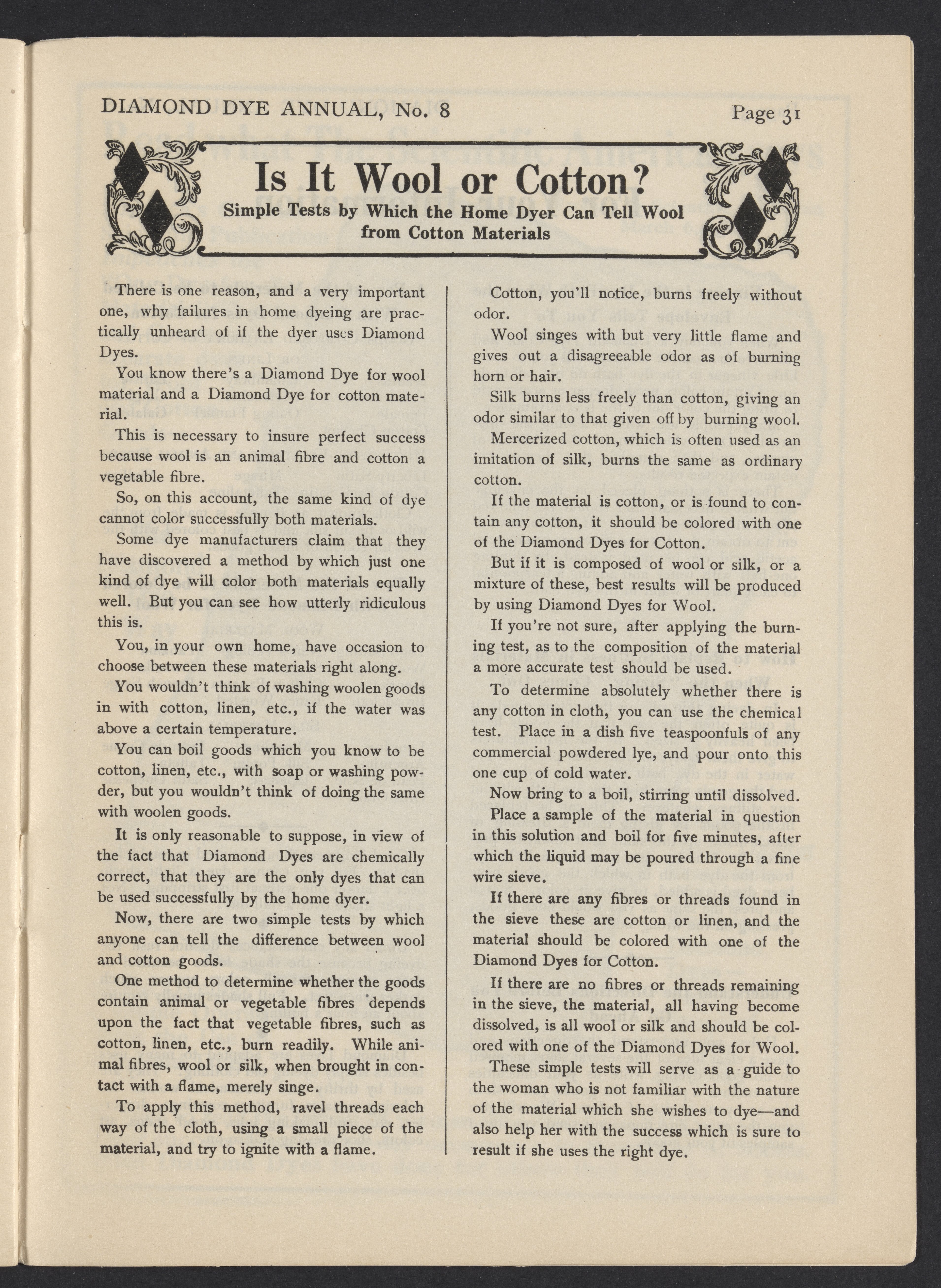 DIAMOND DYE ANNUAL, No. 8

Page 31

Is It Wool or Cotton?

Simple Tests by Which the Home Dyer Can Tell Wool from Cotton Materials

There is one reason, and a very important one, why failures in home dyeing are practically unheard of if the dyer uses Diamond Dyes.

You know there's a Diamond Dye for wool material and a Diamond Dye for cotton material.

This is necessary to insure perfect success because wool is an animal fibre and cotton a vegetable fibre.

So, on this account, the same kind of dye cannot color successfully both materials.

Some dye manufacturers claim that they have discovered a method by which just one kind of dye will color both materials equally well. But you can see how utterly ridiculous this is.

You, in your own home, have occasion to choose between these materials right along.

You wouldn't think of washing woolen goods in with cotton, linen, etc., if the water was above a certain temperature.

You can boil goods which you know to be cotton, linen, etc., with soap or washing powder, but you wouldn't think of doing the same with woolen goods.

It is only reasonable to suppose, in view of the fact that Diamond Dyes are chemically correct, that they are the only dyes that can be used successfully by the home dyer.

Now, there are two simple tests by which anyone can tell the difference between wool and cotton goods.

One method to determine whether the goods contain animal or vegetable fibres depends upon the fact that vegetable fibres, such as cotton, linen, etc., burn readily. While animal fibres, wool or silk, when brought in contact with a flame, merely singe.

To apply this method, ravel threads each way of the cloth, using a small piece of the material, and try to ignite with a flame.

Cotton, you'll notice, burns freely without odor.

Wool singes with but very little flame and gives out a disagreeable odor as of burning horn or hair.

Silk burns less freely than cotton, giving an odor similar to that given off by burning wool.

Mercerized cotton, which is often used as an imitation of silk, burns the same as ordinary cotton.

If the material is cotton, or is found to contain any cotton, it should be colored with one of the Diamond Dyes for Cotton.

But if it is composed of wool or silk, or a mixture of these, best results will be produced by using Diamond Dyes for Wool.

If you're not sure, after applying the burning test, as to the composition of the material a more accurate test should be used.

To determine absolutely whether there is any cotton in cloth, you can use the chemical test. Place in a dish five teaspoonfuls of any commercial powdered lye, and pour onto this one cup of cold water.

Now bring to a boil, stirring until dissolved.

Place a sample of the material in question in this solution and boil for five minutes, after which the liquid may be poured through a fine wire sieve.

If there are any fibres or threads found in the sieve these are cotton or linen, and the material should be colored with one of the Diamond Dyes for Cotton.

If there are no fibres or threads remaining in the sieve, the material, all having become dissolved, is all wool or silk and should be colored with one of the Diamond Dyes for Wool.

These simple tests will serve as a guide to the woman who is not familiar with the nature of the material which she wishes to dye—and also help her with the success which is sure to result if she uses the right dye.